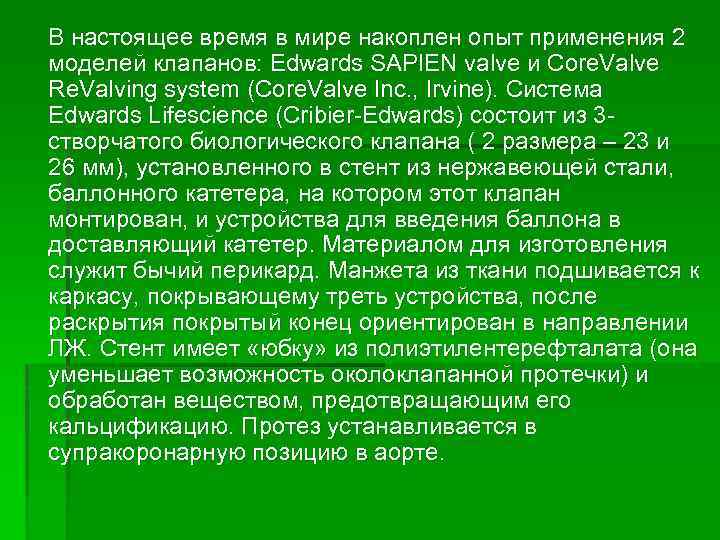 В настоящее время в мире накоплен опыт применения 2 моделей клапанов: Edwards SAPIEN valve и CoreValve ReValving system (CoreValve Inc., Irvine). Система Edwards Lifescience (Cribier-Edwards) состоит из 3-створчатого биологического клапана ( 2 размера – 23 и 26 мм), установленного в стент из нержавеющей стали, баллонного катетера, на котором этот клапан монтирован, и устройства для введения баллона в доставляющий катетер. Материалом для изготовления служит бычий перикард. Манжета из ткани подшивается к каркасу, покрывающему треть устройства, после раскрытия покрытый конец ориентирован в направлении ЛЖ. Стент имеет «юбку» из полиэтилентерефталата (она уменьшает возможность околоклапанной протечки) и обработан веществом, предотвращающим его кальцификацию. Протез устанавливается в супракоронарную позицию в аорте.